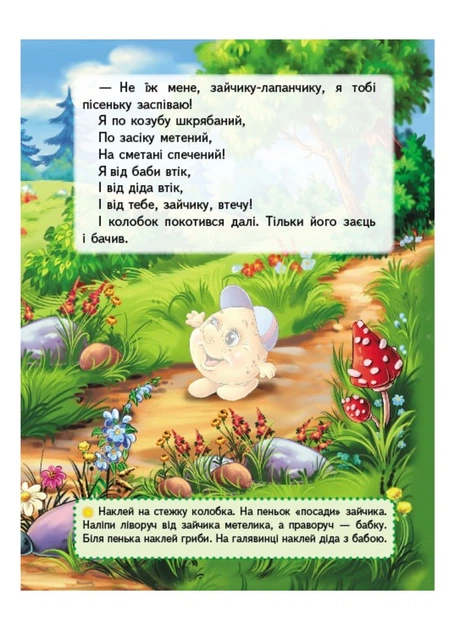 — Не їж мене, зайчику-лапанчику, я тобі пісеньку заспіваю!

Я по козубу шкрябаний,
По засіку метений,
На сметані спечений!
Я від баби втік,
І від діда втік,
І від тебе, зайчику, втечу!

І колобок покотився далі. Тільки його заєць і бачив.

Наклей на стежку колобка. На пеньок «посади» зайчика. Наліпи ліворуч від зайчика метелика, а праворуч — бабку. Біля пенька наклей гриби. На галявинці наклей діда з бабою.